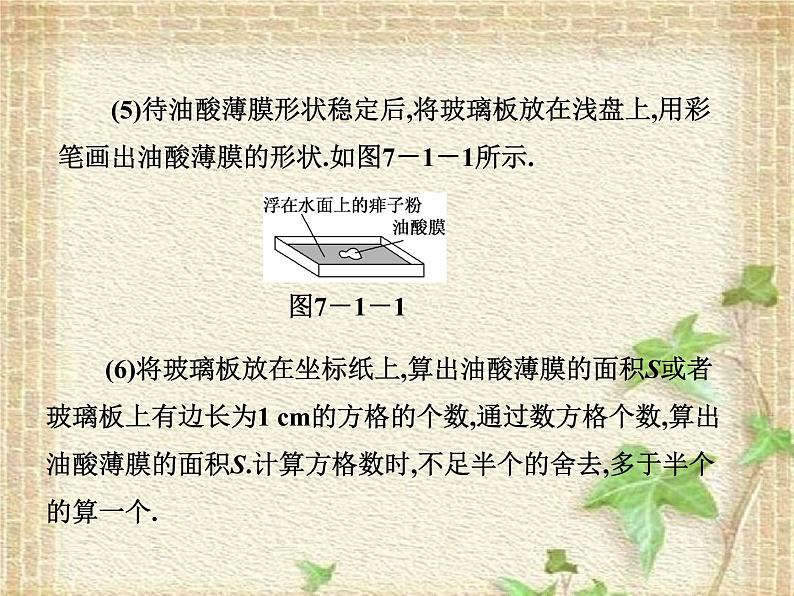 (5)待油酸薄膜形状稳定后,将玻璃板放在浅盘上,用彩笔画出油酸薄膜的形状.如图7－1－1所示.

浮在水面上的痱子粉

油酸膜

图7－1－1

(6)将玻璃板放在坐标纸上,算出油酸薄膜的面积$S$或者玻璃板上有边长为1 cm的方格的个数,通过数方格个数,算出油酸薄膜的面积$S$.计算方格数时,不足半个的舍去,多于半个的算一个.